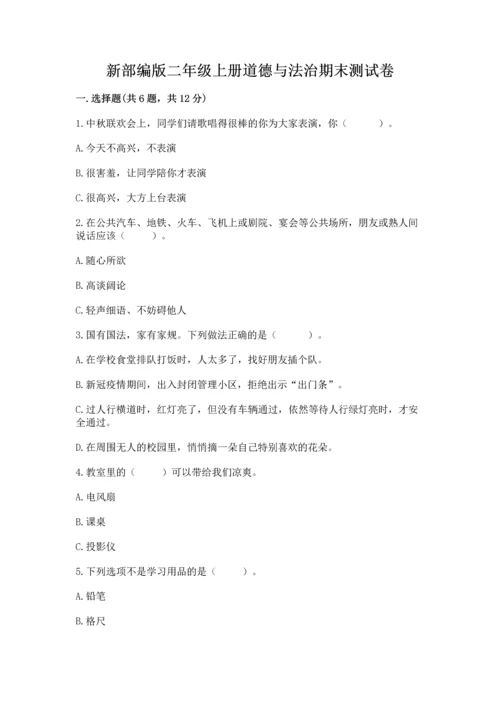 新部编版二年级上册道德与法治期末测试卷

一. 选择题(共 6 题，共 12 分)

1. 中秋联欢会上，同学们请歌唱得很棒的你为大家表演，你（　　）。

A. 今天不高兴，不表演

B. 很害羞，让同学陪你才表演

C. 很高兴，大方上台表演

2. 在公共汽车、地铁、火车、飞机上或剧院、宴会等公共场所，朋友或熟人间说话应该（　　）。

A. 随心所欲

B. 高谈阔论

C. 轻声细语、不妨碍他人

3. 国有国法，家有家规。下列做法正确的是（　　）。

A. 在学校食堂排队打饭时，人太多了，找好朋友插个队。

B. 新冠疫情期间，出入封闭管理小区，拒绝出示“出门条”。

C. 过人行横道时，红灯亮了，但没有车辆通过，依然等待人行绿灯亮时，才安全通过。

D. 在周围无人的校园里，悄悄摘一朵自己特别喜欢的花朵。

4. 教室里的（　　）可以带给我们凉爽。

A. 电风扇

B. 课桌

C. 投影仪

5. 下列选项不是学习用品的是（　　）。

A. 铅笔

B. 格尺